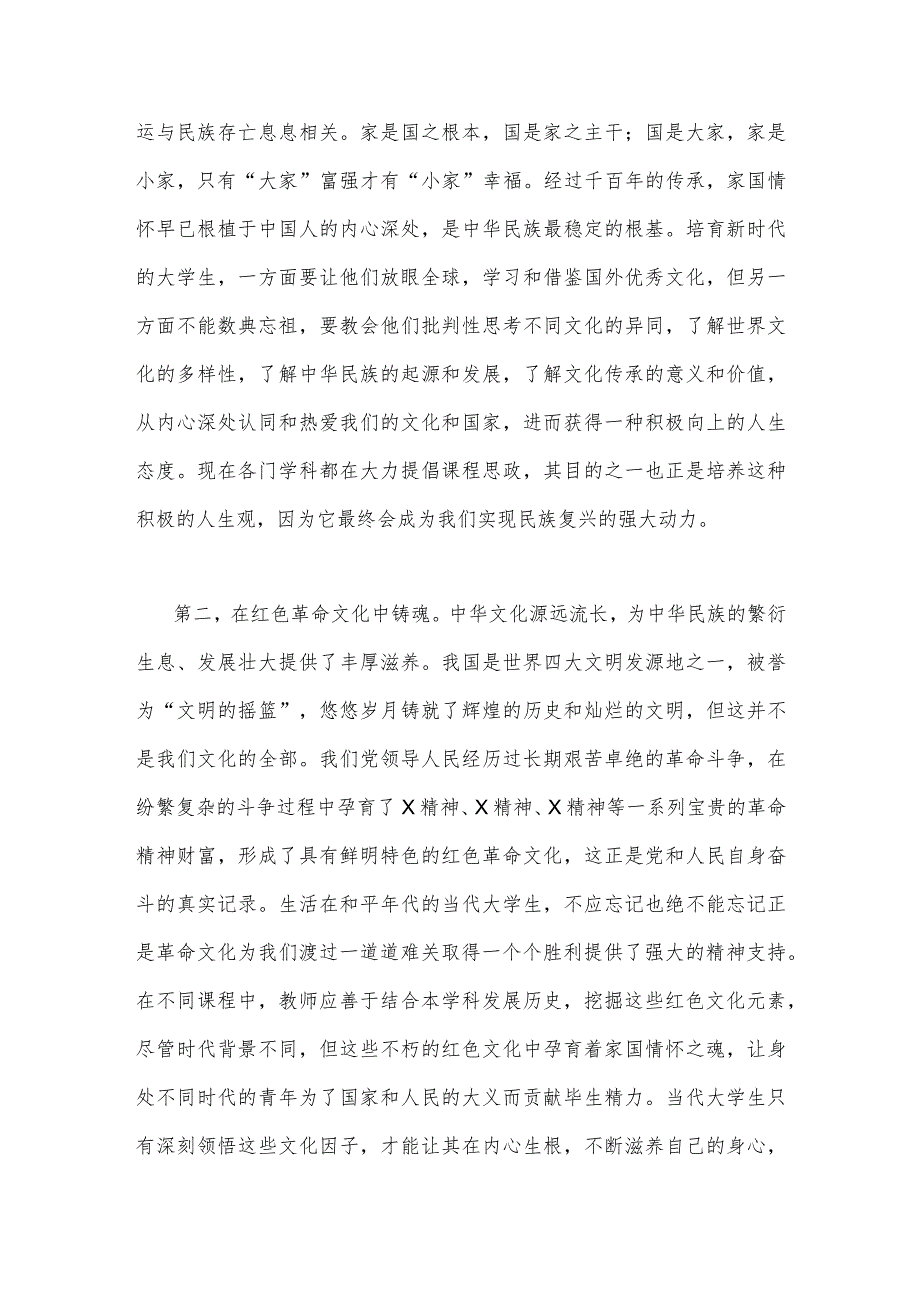 运与民族存亡息息相关。家是国之根本，国是家之主干；国是大家，家是小家，只有“大家”富强才有“小家”幸福。经过千百年的传承，家国情怀早已根植于中国人的内心深处，是中华民族最稳定的根基。培育新时代的大学生，一方面要让他们放眼全球，学习和借鉴国外优秀文化，但另一方面不能数典忘祖，要教会他们批判性思考不同文化的异同，了解世界文化的多样性，了解中华民族的起源和发展，了解文化传承的意义和价值，从内心深处认同和热爱我们的文化和国家，进而获得一种积极向上的人生态度。现在各门学科都在大力提倡课程思政，其目的之一也正是培养这种积极的人生观，因为它最终会成为我们实现民族复兴的强大动力。

第二，在红色革命文化中铸魂。中华文化源远流长，为中华民族的繁衍生息、发展壮大提供了丰厚滋养。我国是世界四大文明发源地之一，被誉为“文明的摇篮”，悠悠岁月铸就了辉煌的历史和灿烂的文明，但这并不是我们文化的全部。我们党领导人民经历过长期艰苦卓绝的革命斗争，在纷繁复杂的斗争过程中孕育了X精神、X精神、X精神等一系列宝贵的革命精神财富，形成了具有鲜明特色的红色革命文化，这正是党和人民自身奋斗的真实记录。生活在和平年代的当代大学生，不应忘记也绝不能忘记正是革命文化为我们渡过一道道难关取得一个个胜利提供了强大的精神支持。在不同课程中，教师应善于结合本学科发展历史，挖掘这些红色文化元素，尽管时代背景不同，但这些不朽的红色文化中孕育着家国情怀之魂，让身处不同时代的青年为了国家和人民的大义而贡献毕生精力。当代大学生只有深刻领悟这些文化因子，才能让其在内心生根，不断滋养自己的身心，